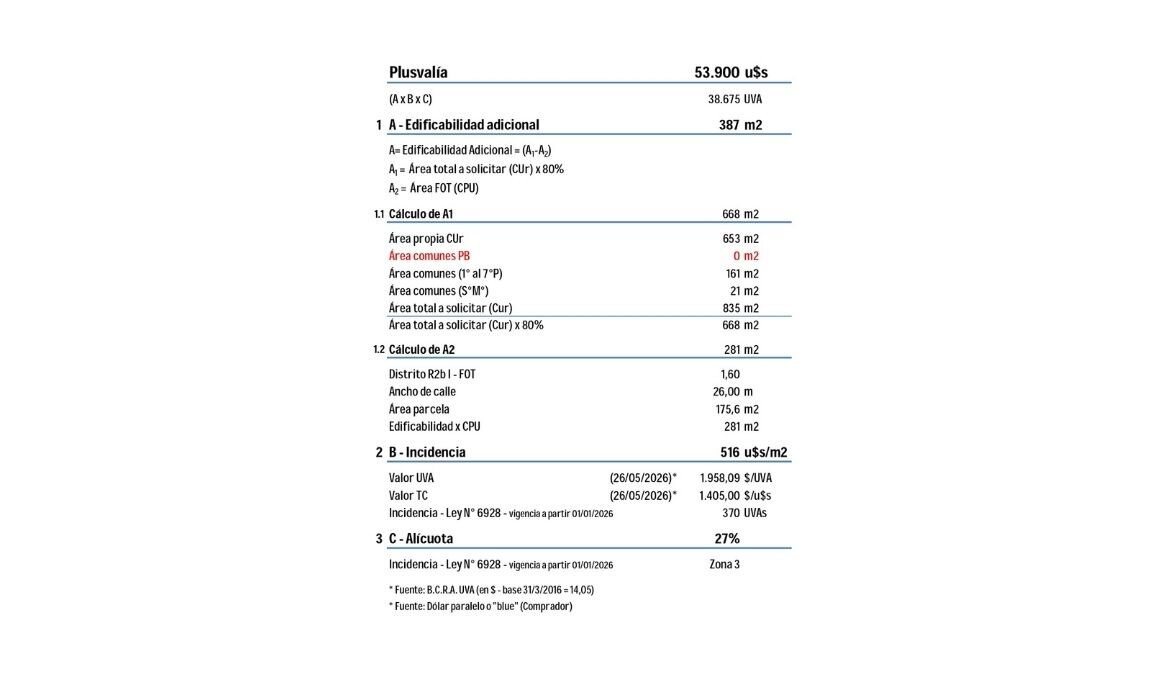 Plusvalía 53.900 u$s

(A x B x C) 38.675 UVA

1 A - Edificabilidad adicional 387 m2

A= Edificabilidad Adicional = $(A_1-A_2)$
$A_1$ = Área total a solicitar (CUr) x 80%
$A_2$ = Área FOT (CPU)

1.1 Cálculo de A1 668 m2

Área propia CUr 653 m2
Área comunes PB 0 m2
Área comunes (1° al 7°P) 161 m2
Área comunes (S°M°) 21 m2
Área total a solicitar (Cur) 835 m2
Área total a solicitar (Cur) x 80% 668 m2

1.2 Cálculo de A2 281 m2

Distrito R2b I - FOT 1,60
Ancho de calle 26,00 m
Área parcela 175,6 m2
Edificabilidad x CPU 281 m2

2 B - Incidencia 516 u$s/m2

Valor UVA (26/05/2026)* 1.958,09 $/UVA
Valor TC (26/05/2026)* 1.405,00 $/u$s
Incidencia - Ley N° 6928 - vigencia a partir 01/01/2026 370 UVAs

3 C - Alícuota 27%

Incidencia - Ley N° 6928 - vigencia a partir 01/01/2026 Zona 3

* Fuente: B.C.R.A. UVA (en $ - base 31/3/2016 = 14,05)
* Fuente: Dólar paralelo o "blue" (Comprador)